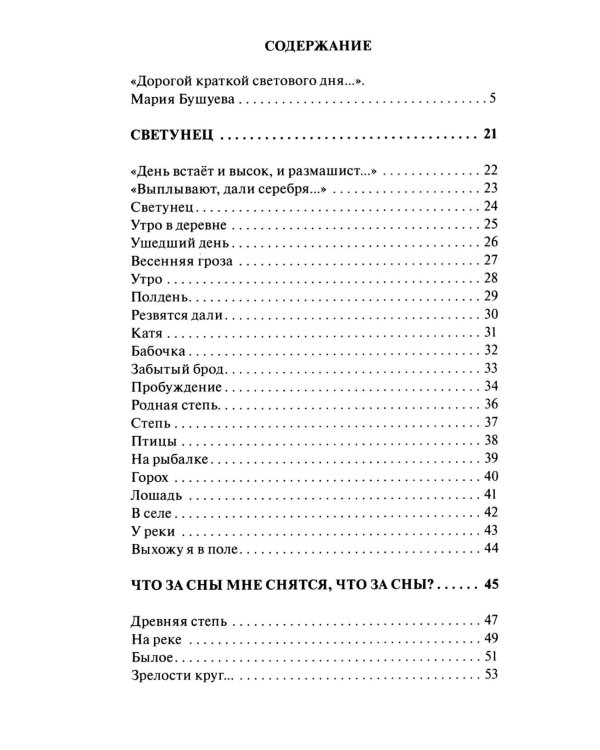 СОДЕРЖАНИЕ

«Дорогой краткой светового дня...».
Мария Бушуева 5

СВЕТУНЕЦ 21

«День встаёт и высок, и размашист...» 22
«Выплывают, дали серебря...» 23
Светунец 24
Утро в деревне 25
Ушедший день 26
Весенняя гроза 27
Утро 28
Полдень 29
Резвятся дали 30
Катя 31
Бабочка 32
Забытый брод 33
Пробуждение 34
Родная степь 36
Степь 37
Птицы 38
На рыбалке 39
Горох 40
Лошадь 41
В селе 42
У реки 43
Выхожу я в поле 44

ЧТО ЗА СНЫ МНЕ СНЯТСЯ, ЧТО ЗА СНЫ? 45

Древняя степь 47
На реке 49
Былое 51
Зрелости круг... 53